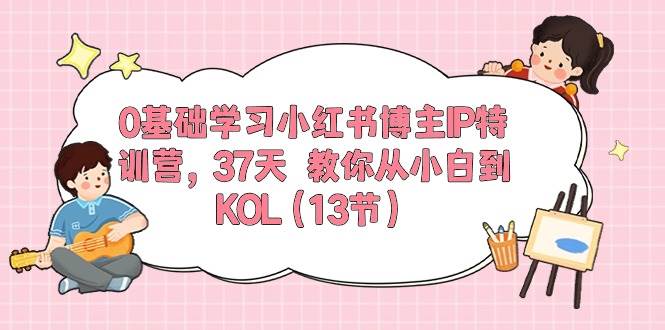 0基础学习小红书博主IP特训营，37天 教你从小白到KOL（13节）